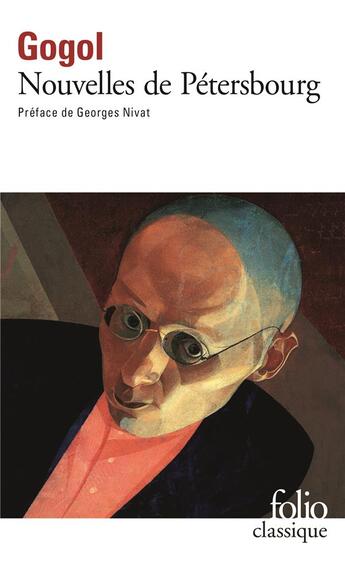 Gogol
Nouvelles de Pétersbourg
Préface de Georges Nivat

folio
classique